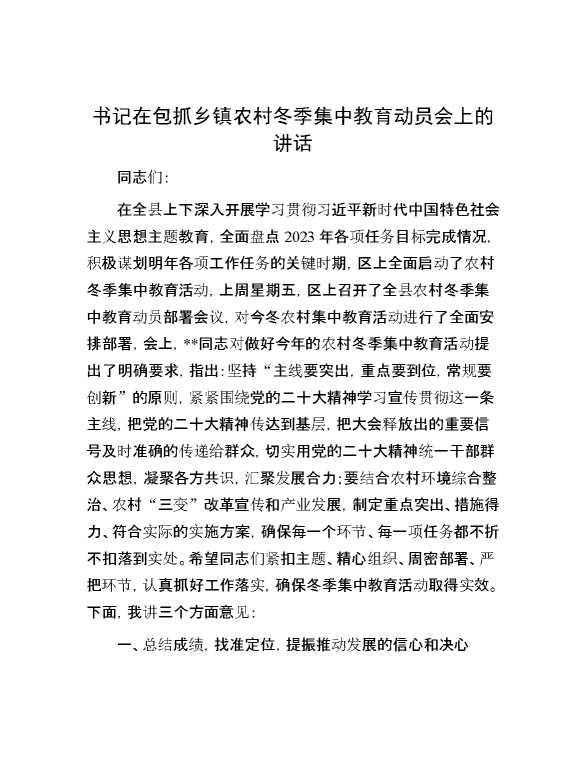 书记在包抓乡镇农村冬季集中教育动员会上的讲话

同志们：

在全县上下深入开展学习贯彻习近平新时代中国特色社会主义思想主题教育，全面盘点2023年各项任务目标完成情况，积极谋划明年各项工作任务的关键时期，区上全面启动了农村冬季集中教育活动，上周星期五，区上召开了全县农村冬季集中教育动员部署会议，对今冬农村集中教育活动进行了全面安排部署，会上，**同志对做好今年的农村冬季集中教育活动提出了明确要求，指出：坚持“主线要突出，重点要到位，常规要创新”的原则，紧紧围绕党的二十大精神学习宣传贯彻这一条主线，把党的二十大精神传达到基层，把大会释放出的重要信号及时准确的传递给群众，切实用党的二十大精神统一干部群众思想，凝聚各方共识，汇聚发展合力；要结合农村环境综合整治、农村“三变”改革宣传和产业发展，制定重点突出、措施得力、符合实际的实施方案，确保每一个环节、每一项任务都不折不扣落到实处。希望同志们紧扣主题、精心组织、周密部署、严把环节，认真抓好工作落实，确保冬季集中教育活动取得实效。下面，我讲三个方面意见：

一、总结成绩，找准定位，提振推动发展的信心和决心